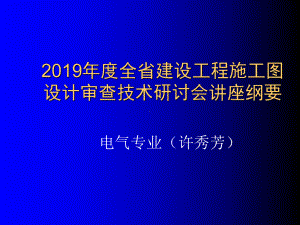 2019年度全省建设工程施工图设计审查技术研讨会讲座纲要

电气专业（许秀芳）